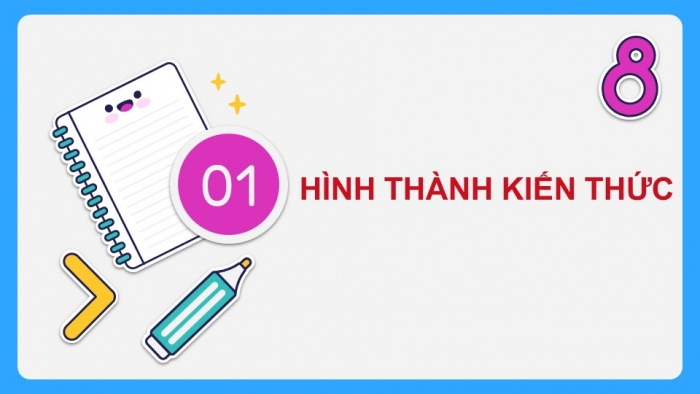 8

01

HÌNH THÀNH KIẾN THỨC